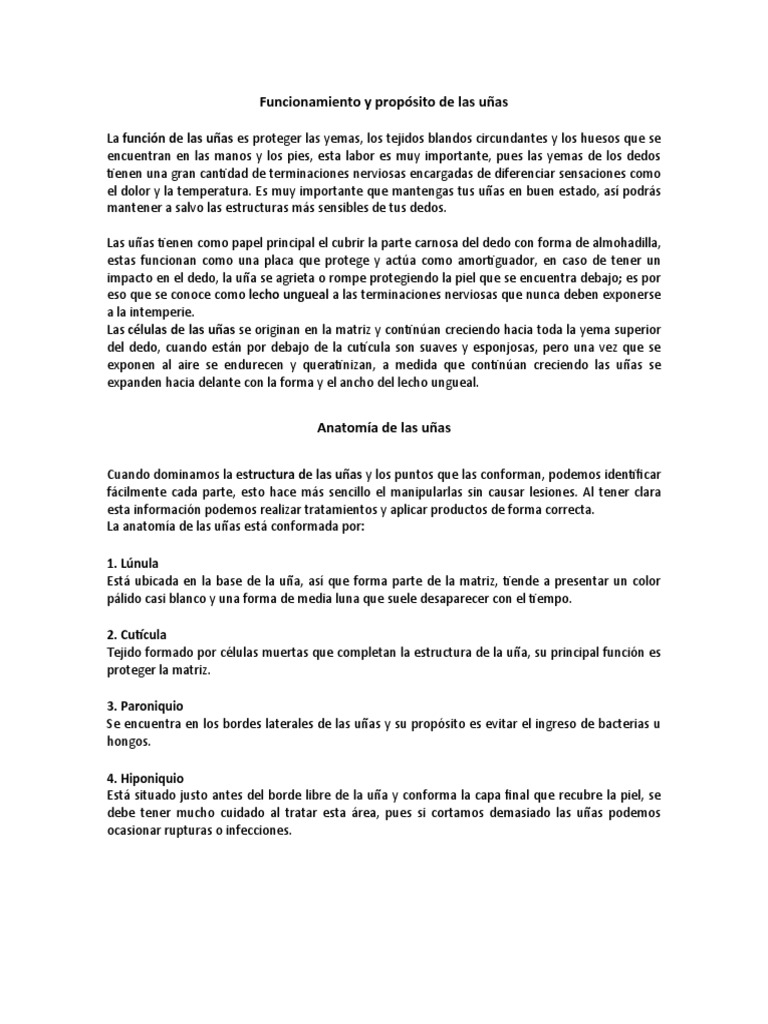 Funcionamiento y propósito de las uñas

La función de las uñas es proteger las yemas, los tejidos blandos circundantes y los huesos que se encuentran en las manos y los pies, esta labor es muy importante, pues las yemas de los dedos tienen una gran cantidad de terminaciones nerviosas encargadas de diferenciar sensaciones como el dolor y la temperatura. Es muy importante que mantengas tus uñas en buen estado, así podrás mantener a salvo las estructuras más sensibles de tus dedos.

Las uñas tienen como papel principal el cubrir la parte carnosa del dedo con forma de almohadilla, estas funcionan como una placa que protege y actúa como amortiguador, en caso de tener un impacto en el dedo, la uña se agrieta o rompe protegiendo la piel que se encuentra debajo; es por eso que se conoce como lecho ungueal a las terminaciones nerviosas que nunca deben exponerse a la intemperie.
Las células de las uñas se originan en la matriz y continúan creciendo hacia toda la yema superior del dedo, cuando están por debajo de la cutícula son suaves y esponjosas, pero una vez que se exponen al aire se endurecen y queratinizan, a medida que continúan creciendo las uñas se expanden hacia delante con la forma y el ancho del lecho ungueal.

Anatomía de las uñas

Cuando dominamos la estructura de las uñas y los puntos que las conforman, podemos identificar fácilmente cada parte, esto hace más sencillo el manipularlas sin causar lesiones. Al tener clara esta información podemos realizar tratamientos y aplicar productos de forma correcta.
La anatomía de las uñas está conformada por:

1. Lúnula
Está ubicada en la base de la uña, así que forma parte de la matriz, tiende a presentar un color pálido casi blanco y una forma de media luna que suele desaparecer con el tiempo.

2. Cutícula
Tejido formado por células muertas que completan la estructura de la uña, su principal función es proteger la matriz.

3. Paroniquio
Se encuentra en los bordes laterales de las uñas y su propósito es evitar el ingreso de bacterias u hongos.

4. Hiponiquio
Está situado justo antes del borde libre de la uña y conforma la capa final que recubre la piel, se debe tener mucho cuidado al tratar esta área, pues si cortamos demasiado las uñas podemos ocasionar rupturas o infecciones.